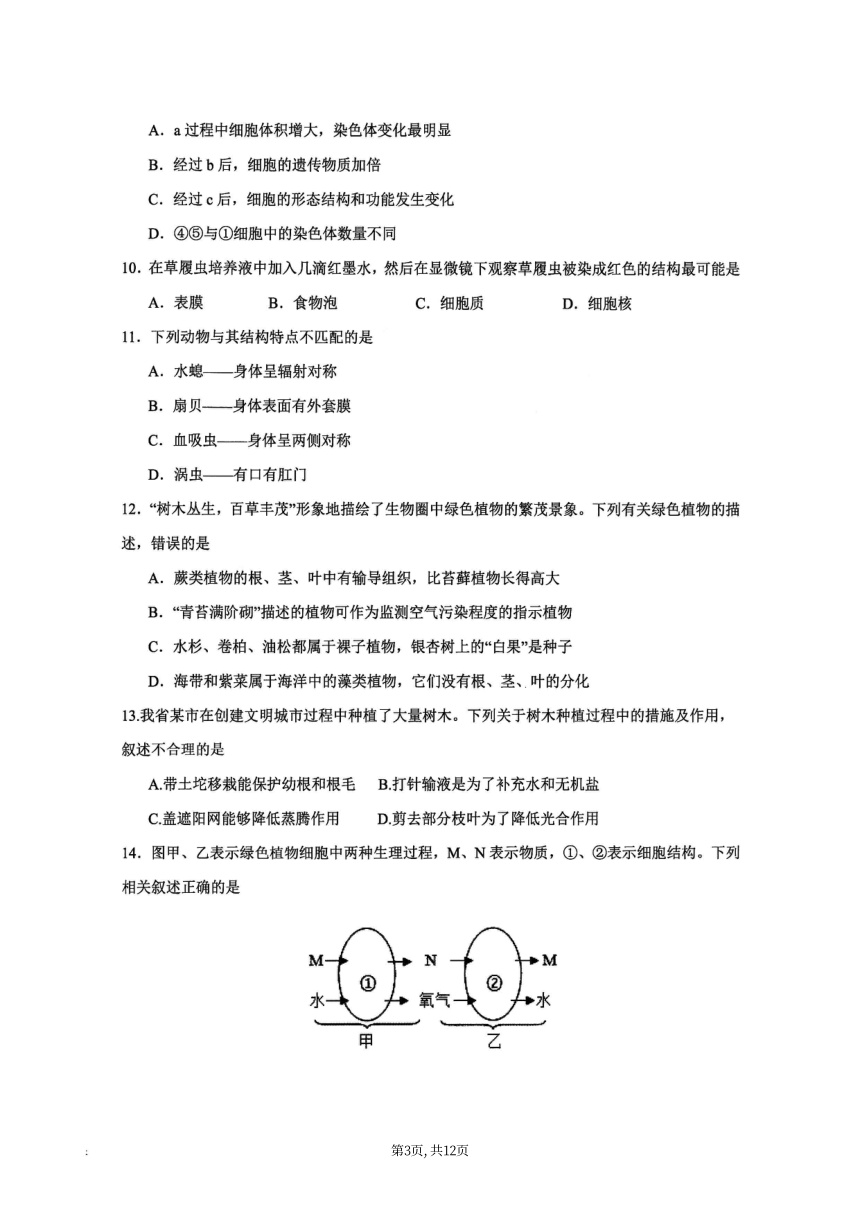 A．a 过程中细胞体积增大，染色体变化最明显

B．经过 b 后，细胞的遗传物质加倍

C．经过 c 后，细胞的形态结构和功能发生变化

D．④⑤与①细胞中的染色体数量不同

10．在草履虫培养液中加入几滴红墨水，然后在显微镜下观察草履虫被染成红色的结构最可能是

A．表膜　　B．食物泡　　C．细胞质　　D．细胞核

11．下列动物与其结构特点不匹配的是

A．水螅——身体呈辐射对称

B．扇贝——身体表面有外套膜

C．血吸虫——身体呈两侧对称

D．涡虫——有口有肛门

12．“树木丛生，百草丰茂”形象地描绘了生物圈中绿色植物的繁茂景象。下列有关绿色植物的描述，错误的是

A．蕨类植物的根、茎、叶中有输导组织，比苔藓植物长得高大

B．“青苔满阶砌”描述的植物可作为监测空气污染程度的指示植物

C．水杉、卷柏、油松都属于裸子植物，银杏树上的“白果”是种子

D．海带和紫菜属于海洋中的藻类植物，它们没有根、茎、叶的分化

13.我省某市在创建文明城市过程中种植了大量树木。下列关于树木种植过程中的措施及作用，叙述不合理的是

A.带土坨移栽能保护幼根和根毛　　B.打针输液是为了补充水和无机盐

C.盖遮阳网能够降低蒸腾作用　　D.剪去部分枝叶为了降低光合作用

14．图甲、乙表示绿色植物细胞中两种生理过程，M、N 表示物质，①、②表示细胞结构。下列相关叙述正确的是

M　①　N　②　M
水　氧气　水
甲　乙

第3页, 共12页